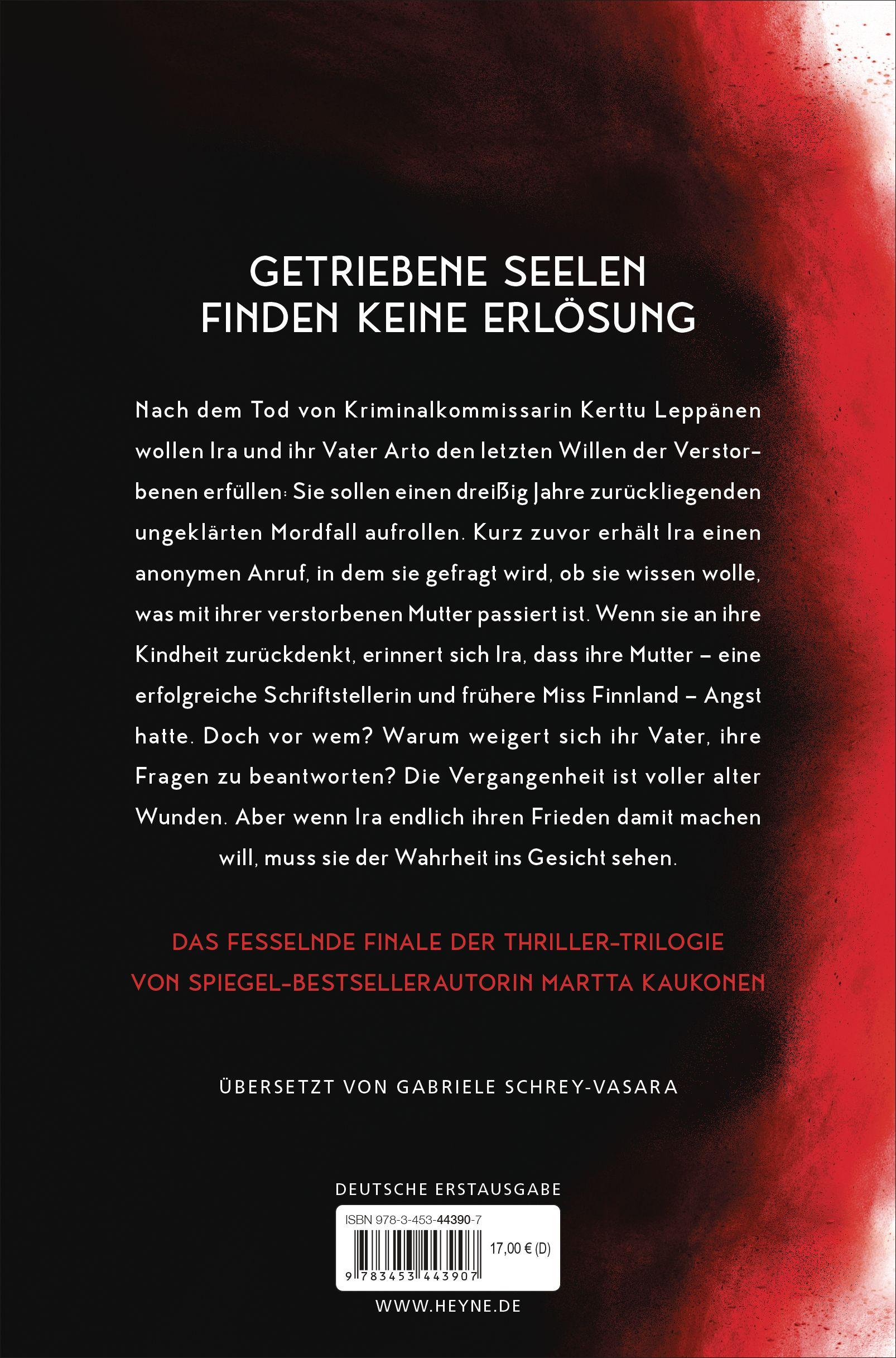 GETRIEBENE SEELEN FINDEN KEINE ERLÖSUNG

Nach dem Tod von Kriminalkommissarin Kerttu Leppänen wollen Ira und ihr Vater Arto den letzten Willen der Verstorbenen erfüllen: Sie sollen einen dreißig Jahre zurückliegenden ungeklärten Mordfall aufrollen. Kurz zuvor erhält Ira einen anonymen Anruf, in dem sie gefragt wird, ob sie wissen wolle, was mit ihrer verstorbenen Mutter passiert ist. Wenn sie an ihre Kindheit zurückdenkt, erinnert sich Ira, dass ihre Mutter – eine erfolgreiche Schriftstellerin und frühere Miss Finnland – Angst hatte. Doch vor wem? Warum weigert sich ihr Vater, ihre Fragen zu beantworten? Die Vergangenheit ist voller alter Wunden. Aber wenn Ira endlich ihren Frieden damit machen will, muss sie der Wahrheit ins Gesicht sehen.

DAS FESSELNDE FINALE DER THRILLER-TRILOGIE VON SPIEGEL-BESTSELLERAUTORIN MARTTA KAUKONEN

ÜBERSETZT VON GABRIELE SCHREY-VASARA

DEUTSCHE ERSTAUSGABE

ISBN 978-3-453-44390-7

17,00 € (D)

9 783453 443907

WWW.HEYNE.DE